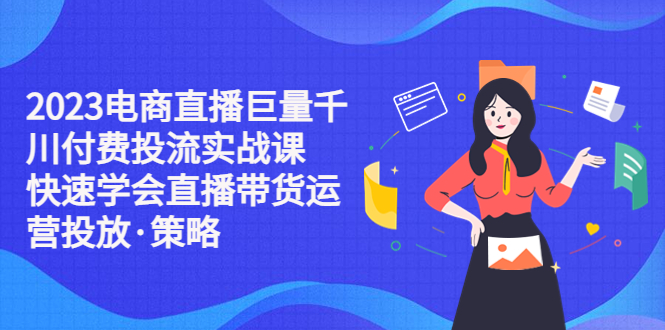 2023电商直播巨量千川付费投流实战课
快速学会直播带货运营投放·策略